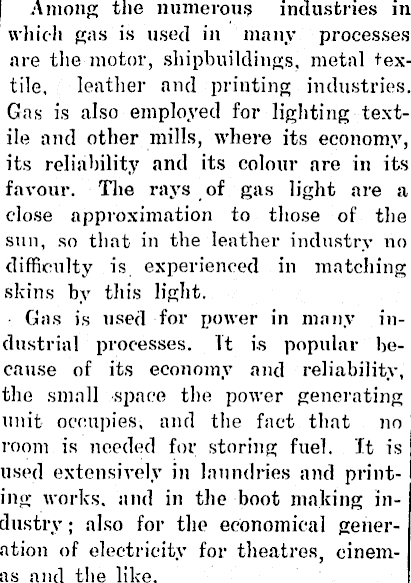 Among the numerous industries in which gas is used in many processes are the motor, shipbuildings, metal textile, leather and printing industries. Gas is also employed for lighting textile and other mills, where its economy, its reliability and its colour are in its favour. The rays of gas light are a close approximation to those of the sun, so that in the leather industry no difficulty is experienced in matching skins by this light.

Gas is used for power in many industrial processes. It is popular because of its economy and reliability, the small space the power generating unit occupies, and the fact that no room is needed for storing fuel. It is used extensively in laundries and printing works, and in the boot making industry; also for the economical generation of electricity for theatres, cinemas and the like.